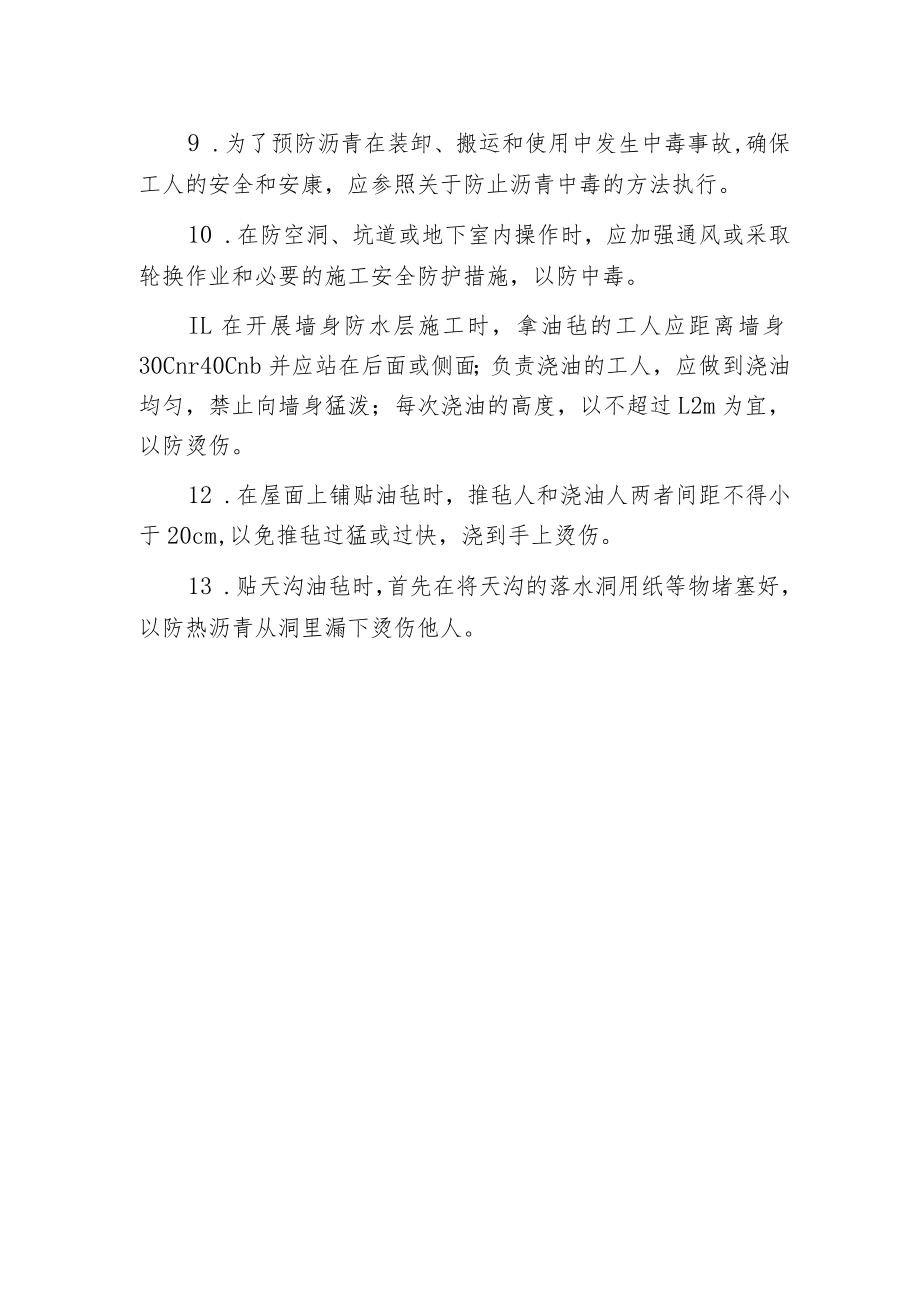 9 .为了预防沥青在装卸、搬运和使用中发生中毒事故,确保工人的安全和安康，应参照关于防止沥青中毒的方法执行。

10 .在防空洞、坑道或地下室内操作时，应加强通风或采取轮换作业和必要的施工安全防护措施，以防中毒。

IL 在开展墙身防水层施工时，拿油毡的工人应距离墙身 30Cnr40Cnb 并应站在后面或侧面;负责浇油的工人，应做到浇油均匀，禁止向墙身猛泼；每次浇油的高度，以不超过 L2m 为宜，以防烫伤。

12 .在屋面上铺贴油毡时，推毡人和浇油人两者间距不得小于 20cm,以免推毡过猛或过快，浇到手上烫伤。

13 .贴天沟油毡时,首先在将天沟的落水洞用纸等物堵塞好，以防热沥青从洞里漏下烫伤他人。